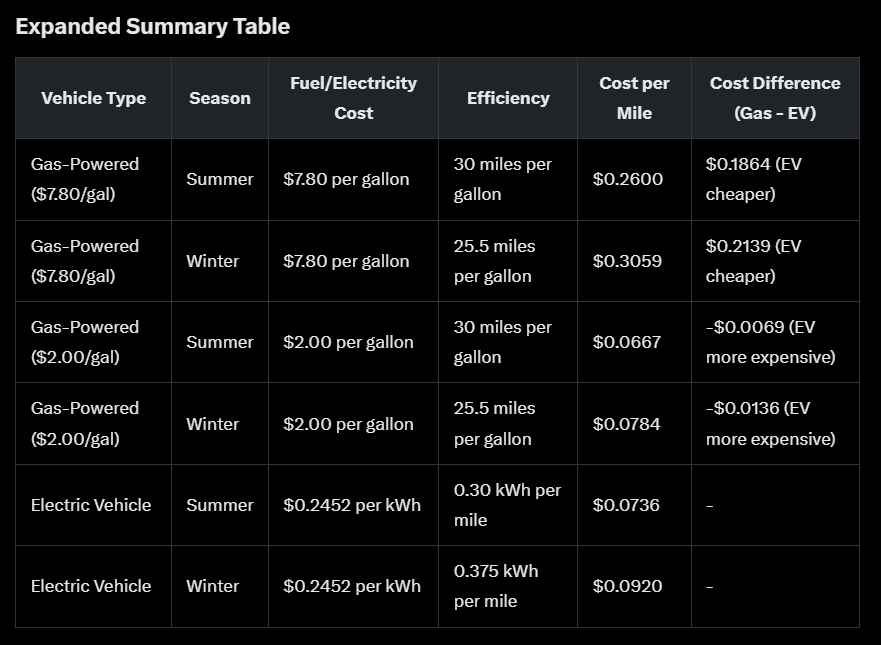 Expanded Summary Table

| Vehicle Type | Season | Fuel/Electricity Cost | Efficiency | Cost per Mile | Cost Difference (Gas - EV) |
|---|---|---|---|---|---|
| Gas-Powered ($7.80/gal) | Summer | $7.80 per gallon | 30 miles per gallon | $0.2600 | $0.1864 (EV cheaper) |
| Gas-Powered ($7.80/gal) | Winter | $7.80 per gallon | 25.5 miles per gallon | $0.3059 | $0.2139 (EV cheaper) |
| Gas-Powered ($2.00/gal) | Summer | $2.00 per gallon | 30 miles per gallon | $0.0667 | -$0.0069 (EV more expensive) |
| Gas-Powered ($2.00/gal) | Winter | $2.00 per gallon | 25.5 miles per gallon | $0.0784 | -$0.0136 (EV more expensive) |
| Electric Vehicle | Summer | $0.2452 per kWh | 0.30 kWh per mile | $0.0736 | - |
| Electric Vehicle | Winter | $0.2452 per kWh | 0.375 kWh per mile | $0.0920 | - |